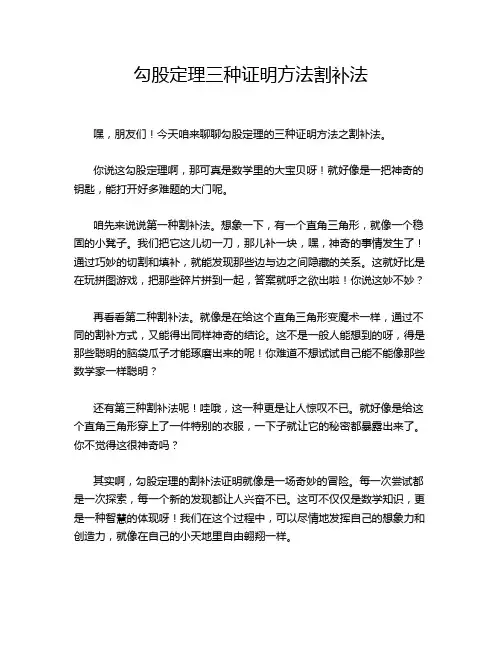 勾股定理三种证明方法割补法

嘿，朋友们！今天咱来聊聊勾股定理的三种证明方法之割补法。

你说这勾股定理啊，那可真是数学里的大宝贝呀！就好像是一把神奇的钥匙，能打开好多难题的大门呢。

咱先来说说第一种割补法。想象一下，有一个直角三角形，就像一个稳固的小凳子。我们把它这儿切一刀，那儿补一块，嘿，神奇的事情发生了！通过巧妙的切割和填补，就能发现那些边与边之间隐藏的关系。这就好比是在玩拼图游戏，把那些碎片拼到一起，答案就呼之欲出啦！你说这妙不妙？

再看看第二种割补法。就像是在给这个直角三角形变魔术一样，通过不同的割补方式，又能得出同样神奇的结论。这不是一般人能想到的呀，得是那些聪明的脑袋瓜子才能琢磨出来的呢！你难道不想试试自己能不能像那些数学家一样聪明？

还有第三种割补法呢！哇哦，这一种更是让人惊叹不已。就好像是给这个直角三角形穿上了一件特别的衣服，一下子就让它的秘密都暴露出来了。你不觉得这很神奇吗？

其实啊，勾股定理的割补法证明就像是一场奇妙的冒险。每一次尝试都是一次探索，每一个新的发现都让人兴奋不已。这可不仅仅是数学知识，更是一种智慧的体现呀！我们在这个过程中，可以尽情地发挥自己的想象力和创造力，就像在自己的小天地里自由翱翔一样。